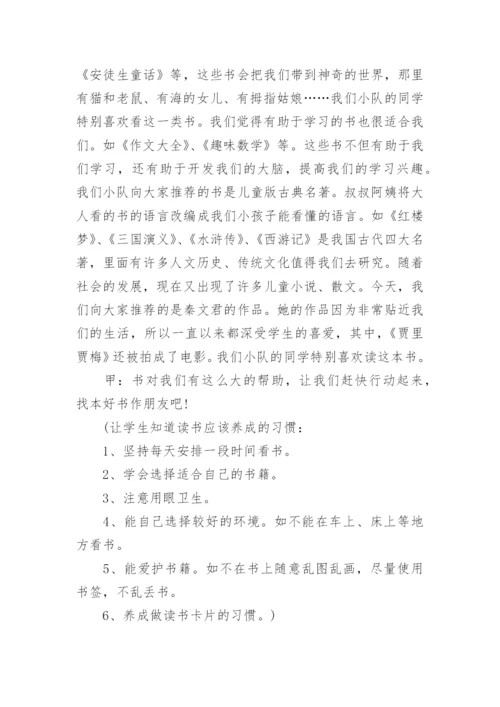 《安徒生童话》等，这些书会把我们带到神奇的世界，那里有猫和老鼠、有海的女儿、有拇指姑娘……我们小队的同学特别喜欢看这一类书。我们觉得有助于学习的书也很适合我们。如《作文大全》、《趣味数学》等。这些书不但有助于我们学习，还有助于开发我们的大脑，提高我们的学习兴趣。我们小队向大家推荐的书是儿童版古典名著。叔叔阿姨将大人看的书的语言改编成我们小孩子能看懂的语言。如《红楼梦》、《三国演义》、《水浒传》、《西游记》是我国古代四大名著，里面有许多人文历史、传统文化值得我们去研究。随着社会的发展，现在又出现了许多儿童小说、散文。今天，我们向大家推荐的是秦文君的作品。她的作品因为非常贴近我们的生活，所以一直以来都深受学生的喜爱，其中，《贾里贾梅》还被拍成了电影。我们小队的同学特别喜欢读这本书。

甲：书对我们有这么大的帮助，让我们赶快行动起来，找本好书作朋友吧！

(让学生知道读书应该养成的习惯：

1、坚持每天安排一段时间看书。

2、学会选择适合自己的书籍。

3、注意用眼卫生。

4、能自己选择较好的环境。如不能在车上、床上等地方看书。

5、能爱护书籍。如不在书上随意乱图乱画，尽量使用书签，不乱丢书。

6、养成做读书卡片的习惯。)